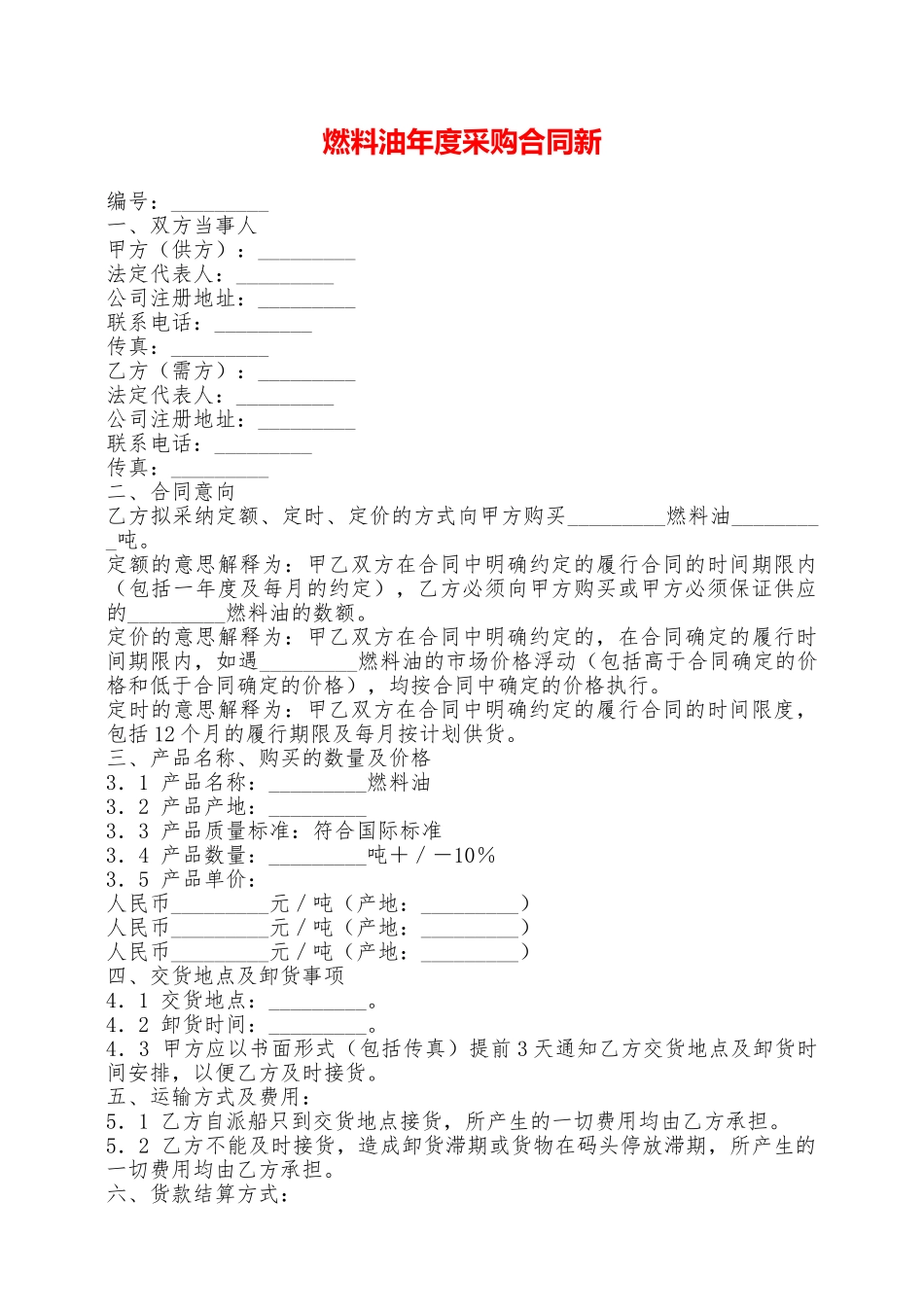 燃料油年度采购合同新

编号：_________
一、双方当事人
甲方（供方）：_________
法定代表人：_________
公司注册地址：_________
联系电话：_________
传真：_________
乙方（需方）：_________
法定代表人：_________
公司注册地址：_________
联系电话：_________
传真：_________
二、合同意向
乙方拟采纳定额、定时、定价的方式向甲方购买_________燃料油_________吨。
定额的意思解释为：甲乙双方在合同中明确约定的履行合同的时间期限内（包括一年度及每月的约定），乙方必须向甲方购买或甲方必须保证供应的_________燃料油的数额。
定价的意思解释为：甲乙双方在合同中明确约定的，在合同确定的履行时间期限内，如遇_________燃料油的市场价格浮动（包括高于合同确定的价格和低于合同确定的价格），均按合同中确定的价格执行。
定时的意思解释为：甲乙双方在合同中明确约定的履行合同的时间限度，包括12个月的履行期限及每月按计划供货。
三、产品名称、购买的数量及价格
3．1 产品名称：_________燃料油
3．2 产品产地：_________
3．3 产品质量标准：符合国际标准
3．4 产品数量：_________吨＋／－10％
3．5 产品单价：
人民币_________元／吨（产地：_________）
人民币_________元／吨（产地：_________）
人民币_________元／吨（产地：_________）
四、交货地点及卸货事项
4．1 交货地点：_________。
4．2 卸货时间：_________。
4．3 甲方应以书面形式（包括传真）提前3天通知乙方交货地点及卸货时间安排，以便乙方及时接货。
五、运输方式及费用：
5．1 乙方自派船只到交货地点接货，所产生的一切费用均由乙方承担。
5．2 乙方不能及时接货，造成卸货滞期或货物在码头停放滞期，所产生的一切费用均由乙方承担。
六、货款结算方式：